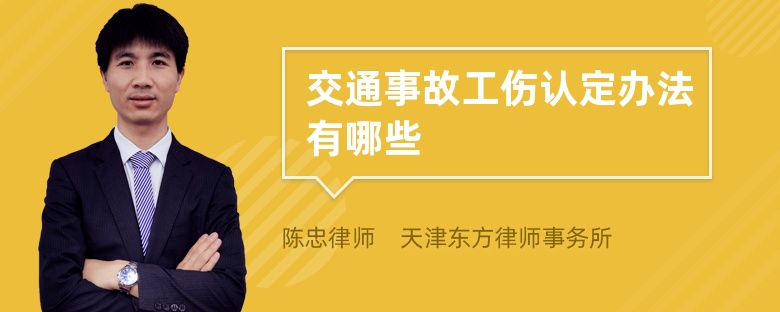 交通事故工伤认定办法有哪些

陈忠律师　天津东方律师事务所